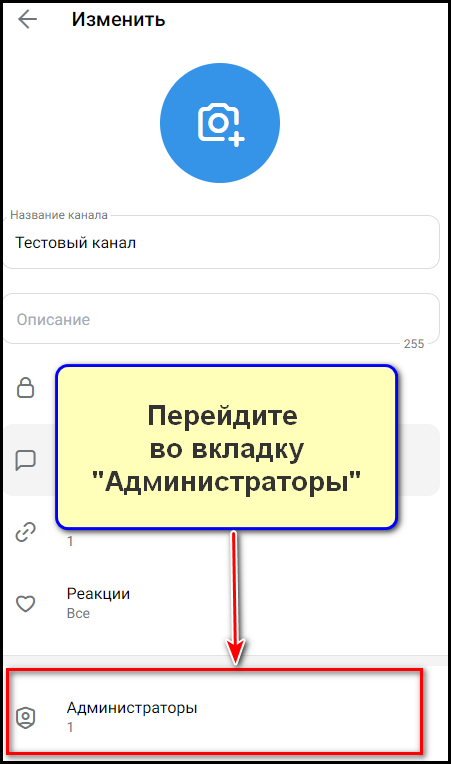 Изменить

Название канала
Тестовый канал

Описание
255

Перейдите во вкладку "Администраторы"

1

Реакции
Все

Администраторы
1